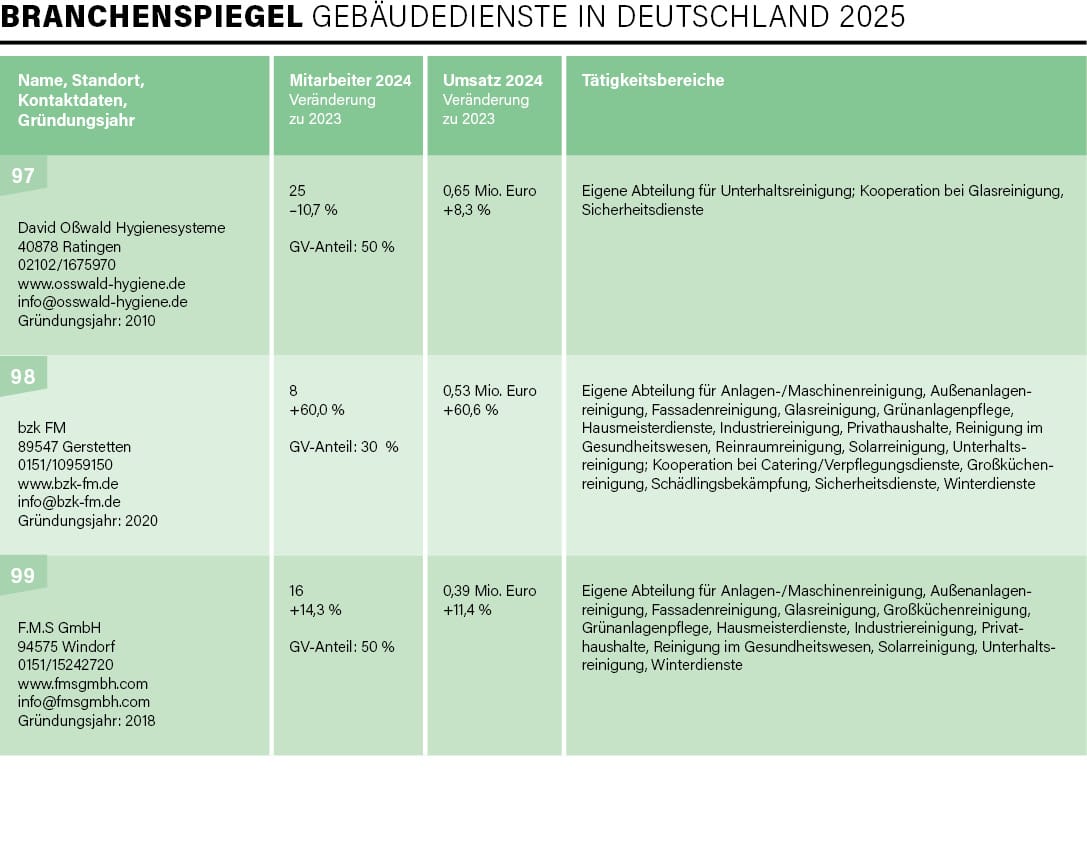 BRANCHENSPIEGEL GEBÄUDEDIENSTE IN DEUTSCHLAND 2025

| Name, Standort, Kontaktdaten, Gründungsjahr | Mitarbeiter 2024 Veränderung zu 2023 | Umsatz 2024 Veränderung zu 2023 | Tätigkeitsbereiche |
|---|---|---|---|
| 97 David Oßwald Hygienesysteme 40878 Ratingen 02102/1675970 www.osswald-hygiene.de info@osswald-hygiene.de Gründungsjahr: 2010 | 25 –10,7 % GV-Anteil: 50 % | 0,65 Mio. Euro +8,3 % | Eigene Abteilung für Unterhaltsreinigung; Kooperation bei Glasreinigung, Sicherheitsdienste |
| 98 bzk FM 89547 Gerstetten 0151/10959150 www.bzk-fm.de info@bzk-fm.de Gründungsjahr: 2020 | 8 +60,0 % GV-Anteil: 30 % | 0,53 Mio. Euro +60,6 % | Eigene Abteilung für Anlagen-/Maschinenreinigung, Außenanlagenreinigung, Fassadenreinigung, Glasreinigung, Grünanlagenpflege, Hausmeisterdienste, Industriereinigung, Privathaushalte, Reinigung im Gesundheitswesen, Reinraumreinigung, Solarreinigung, Unterhaltsreinigung; Kooperation bei Catering/Verpflegungsdienste, Großküchenreinigung, Schädlingsbekämpfung, Sicherheitsdienste, Winterdienste |
| 99 F.M.S GmbH 94575 Windorf 0151/15242720 www.fmsgmbh.com info@fmsgmbh.com Gründungsjahr: 2018 | 16 +14,3 % GV-Anteil: 50 % | 0,39 Mio. Euro +11,4 % | Eigene Abteilung für Anlagen-/Maschinenreinigung, Außenanlagenreinigung, Fassadenreinigung, Glasreinigung, Großküchenreinigung, Grünanlagenpflege, Hausmeisterdienste, Industriereinigung, Privathaushalte, Reinigung im Gesundheitswesen, Solarreinigung, Unterhaltsreinigung, Winterdienste |